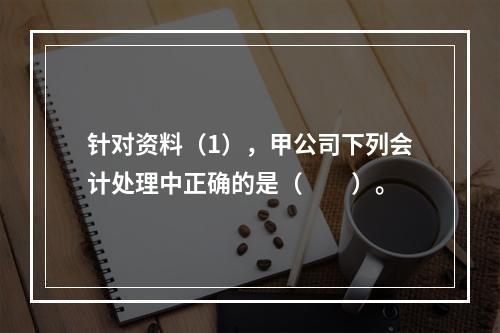 针对资料（1），甲公司下列会计处理中正确的是（　　）。